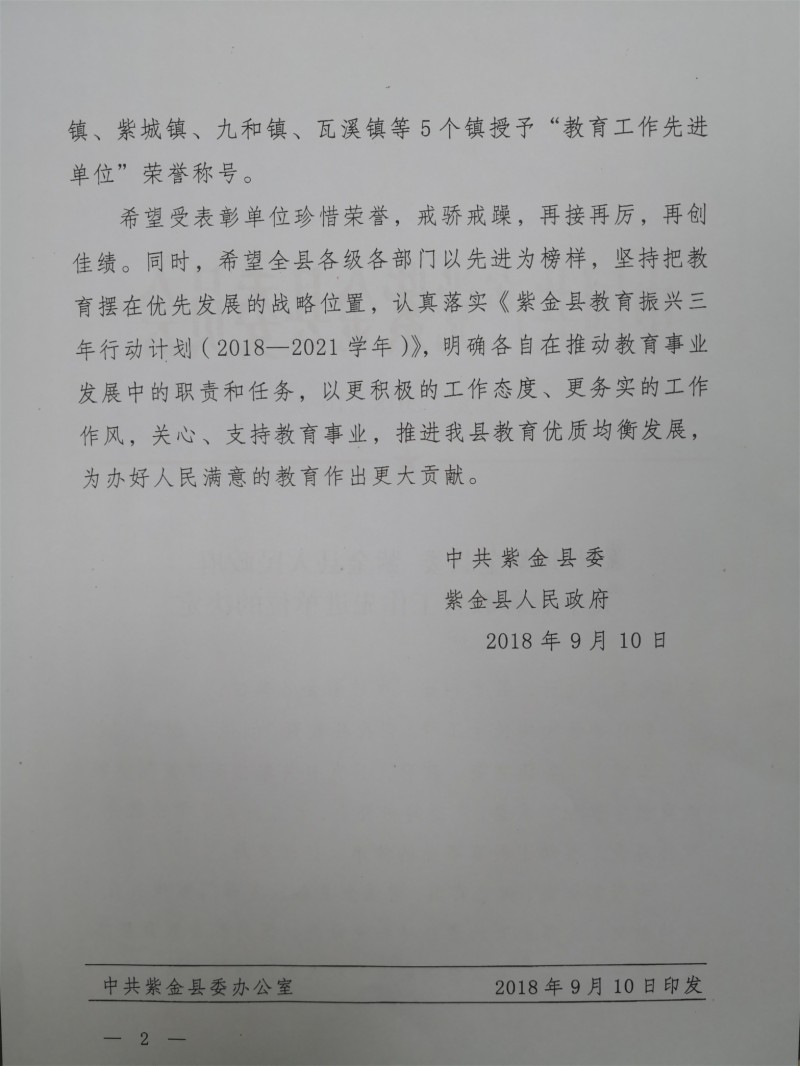 镇、紫城镇、九和镇、瓦溪镇等5个镇授予“教育工作先进单位”荣誉称号。

希望受表彰单位珍惜荣誉，戒骄戒躁，再接再厉，再创佳绩。同时，希望全县各级各部门以先进为榜样，坚持把教育摆在优先发展的战略位置，认真落实《紫金县教育振兴三年行动计划（2018—2021学年）》，明确各自在推动教育事业发展中的职责和任务，以更积极的工作态度、更务实的工作作风，关心、支持教育事业，推进我县教育优质均衡发展，为办好人民满意的教育作出更大贡献。

中共紫金县委
紫金县人民政府
2018年9月10日

中共紫金县委办公室　　2018年9月10日印发

— 2 —